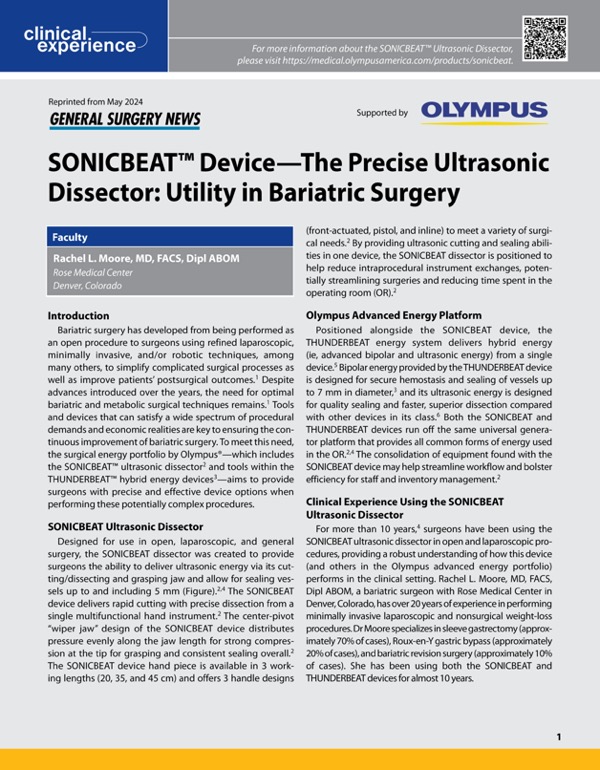 clinical experience

For more information about the SONICBEAT™ Ultrasonic Dissector, please visit https://medical.olympusamerica.com/products/sonicbeat.

Reprinted from May 2024
GENERAL SURGERY NEWS

Supported by OLYMPUS

SONICBEAT™ Device—The Precise Ultrasonic Dissector: Utility in Bariatric Surgery

Faculty
Rachel L. Moore, MD, FACS, Dipl ABOM
Rose Medical Center
Denver, Colorado

Introduction
Bariatric surgery has developed from being performed as an open procedure to surgeons using refined laparoscopic, minimally invasive, and/or robotic techniques, among many others, to simplify complicated surgical processes as well as improve patients' postsurgical outcomes.$^1$ Despite advances introduced over the years, the need for optimal bariatric and metabolic surgical techniques remains.$^1$ Tools and devices that can satisfy a wide spectrum of procedural demands and economic realities are key to ensuring the continuous improvement of bariatric surgery. To meet this need, the surgical energy portfolio by Olympus®—which includes the SONICBEAT™ ultrasonic dissector$^2$ and tools within the THUNDERBEAT™ hybrid energy devices$^3$—aims to provide surgeons with precise and effective device options when performing these potentially complex procedures.

SONICBEAT Ultrasonic Dissector
Designed for use in open, laparoscopic, and general surgery, the SONICBEAT dissector was created to provide surgeons the ability to deliver ultrasonic energy via its cutting/dissecting and grasping jaw and allow for sealing vessels up to and including 5 mm (Figure).$^{2,4}$ The SONICBEAT device delivers rapid cutting with precise dissection from a single multifunctional hand instrument.$^2$ The center-pivot "wiper jaw" design of the SONICBEAT device distributes pressure evenly along the jaw length for strong compression at the tip for grasping and consistent sealing overall.$^2$ The SONICBEAT device hand piece is available in 3 working lengths (20, 35, and 45 cm) and offers 3 handle designs (front-actuated, pistol, and inline) to meet a variety of surgical needs.$^2$ By providing ultrasonic cutting and sealing abilities in one device, the SONICBEAT dissector is positioned to help reduce intraprocedural instrument exchanges, potentially streamlining surgeries and reducing time spent in the operating room (OR).$^2$

Olympus Advanced Energy Platform
Positioned alongside the SONICBEAT device, the THUNDERBEAT energy system delivers hybrid energy (ie, advanced bipolar and ultrasonic energy) from a single device.$^5$ Bipolar energy provided by the THUNDERBEAT device is designed for secure hemostasis and sealing of vessels up to 7 mm in diameter,$^3$ and its ultrasonic energy is designed for quality sealing and faster, superior dissection compared with other devices in its class.$^6$ Both the SONICBEAT and THUNDERBEAT devices run off the same universal generator platform that provides all common forms of energy used in the OR.$^{2,4}$ The consolidation of equipment found with the SONICBEAT device may help streamline workflow and bolster efficiency for staff and inventory management.$^2$

Clinical Experience Using the SONICBEAT Ultrasonic Dissector
For more than 10 years,$^4$ surgeons have been using the SONICBEAT ultrasonic dissector in open and laparoscopic procedures, providing a robust understanding of how this device (and others in the Olympus advanced energy portfolio) performs in the clinical setting. Rachel L. Moore, MD, FACS, Dipl ABOM, a bariatric surgeon with Rose Medical Center in Denver, Colorado, has over 20 years of experience in performing minimally invasive laparoscopic and nonsurgical weight-loss procedures. Dr Moore specializes in sleeve gastrectomy (approximately 70% of cases), Roux-en-Y gastric bypass (approximately 20% of cases), and bariatric revision surgery (approximately 10% of cases). She has been using both the SONICBEAT and THUNDERBEAT devices for almost 10 years.

1